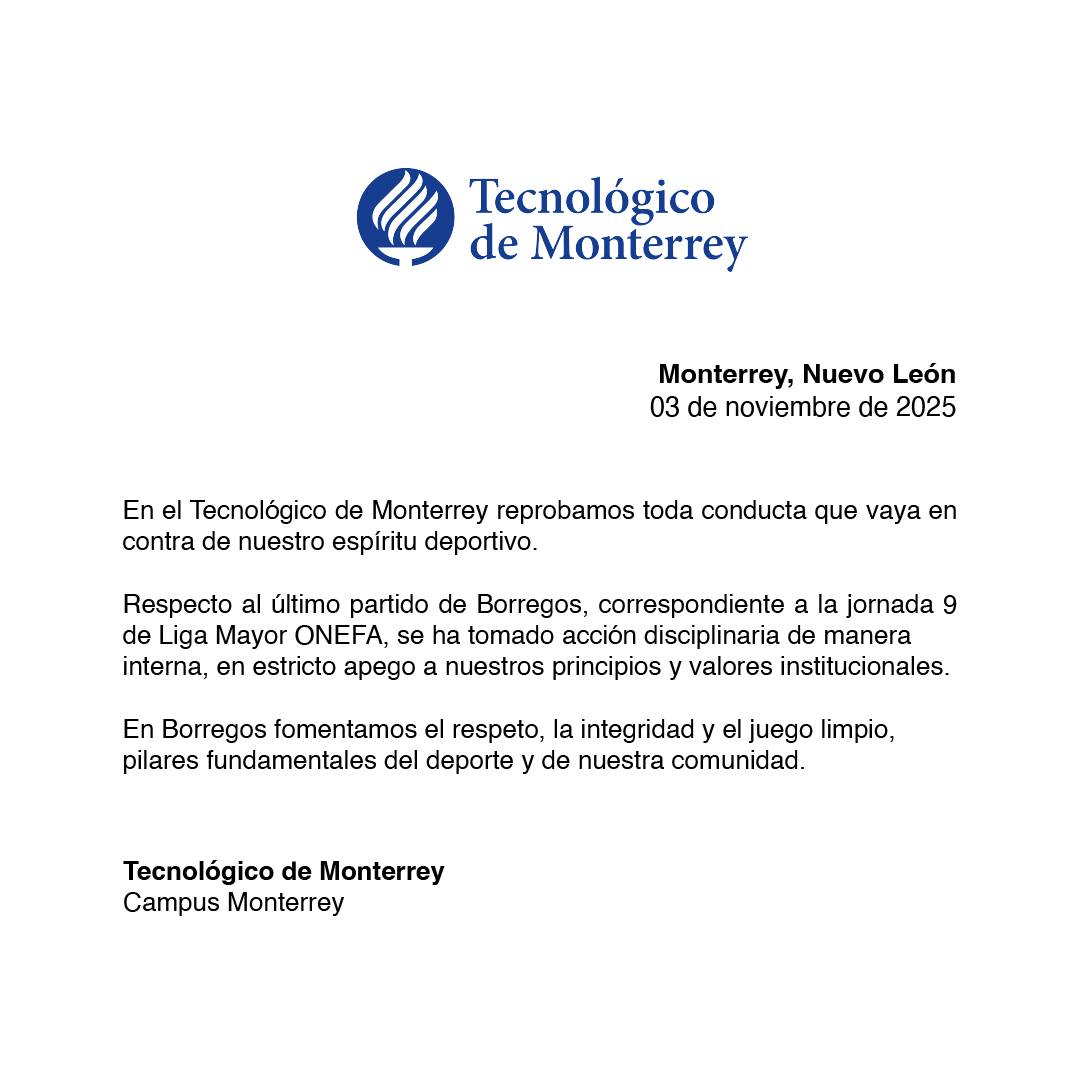 Tecnológico de Monterrey

Monterrey, Nuevo León
03 de noviembre de 2025

En el Tecnológico de Monterrey reprobamos toda conducta que vaya en contra de nuestro espíritu deportivo.

Respecto al último partido de Borregos, correspondiente a la jornada 9 de Liga Mayor ONEFA, se ha tomado acción disciplinaria de manera interna, en estricto apego a nuestros principios y valores institucionales.

En Borregos fomentamos el respeto, la integridad y el juego limpio, pilares fundamentales del deporte y de nuestra comunidad.

Tecnológico de Monterrey
Campus Monterrey